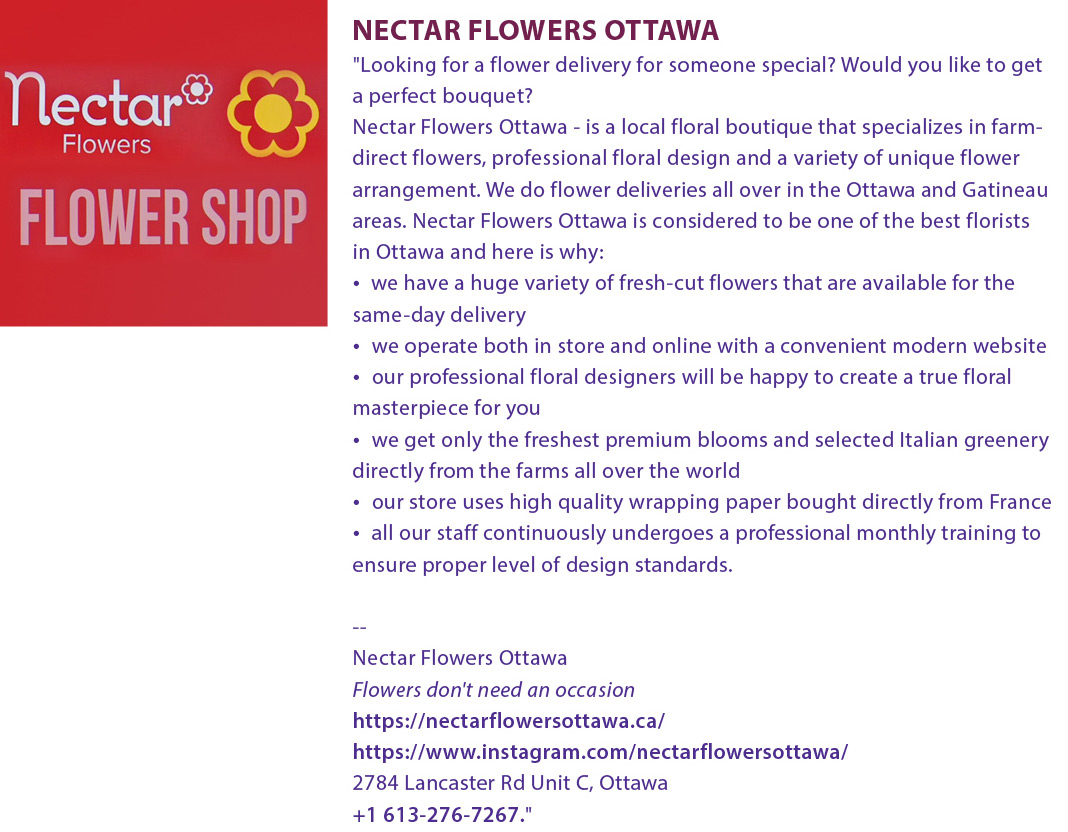 Nectar Flowers

FLOWER SHOP

NECTAR FLOWERS OTTAWA

"Looking for a flower delivery for someone special? Would you like to get a perfect bouquet?

Nectar Flowers Ottawa - is a local floral boutique that specializes in farm-direct flowers, professional floral design and a variety of unique flower arrangement. We do flower deliveries all over in the Ottawa and Gatineau areas. Nectar Flowers Ottawa is considered to be one of the best florists in Ottawa and here is why:

• we have a huge variety of fresh-cut flowers that are available for the same-day delivery
• we operate both in store and online with a convenient modern website
• our professional floral designers will be happy to create a true floral masterpiece for you
• we get only the freshest premium blooms and selected Italian greenery directly from the farms all over the world
• our store uses high quality wrapping paper bought directly from France
• all our staff continuously undergoes a professional monthly training to ensure proper level of design standards.

--
Nectar Flowers Ottawa
Flowers don't need an occasion
https://nectarflowersottawa.ca/
https://www.instagram.com/nectarflowersottawa/
2784 Lancaster Rd Unit C, Ottawa
+1 613-276-7267."